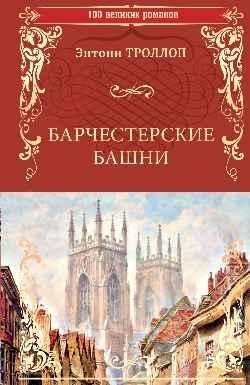 100 великих романов

Энтони ТРОЛЛОП

БАРЧЕСТЕРСКИЕ БАШНИ